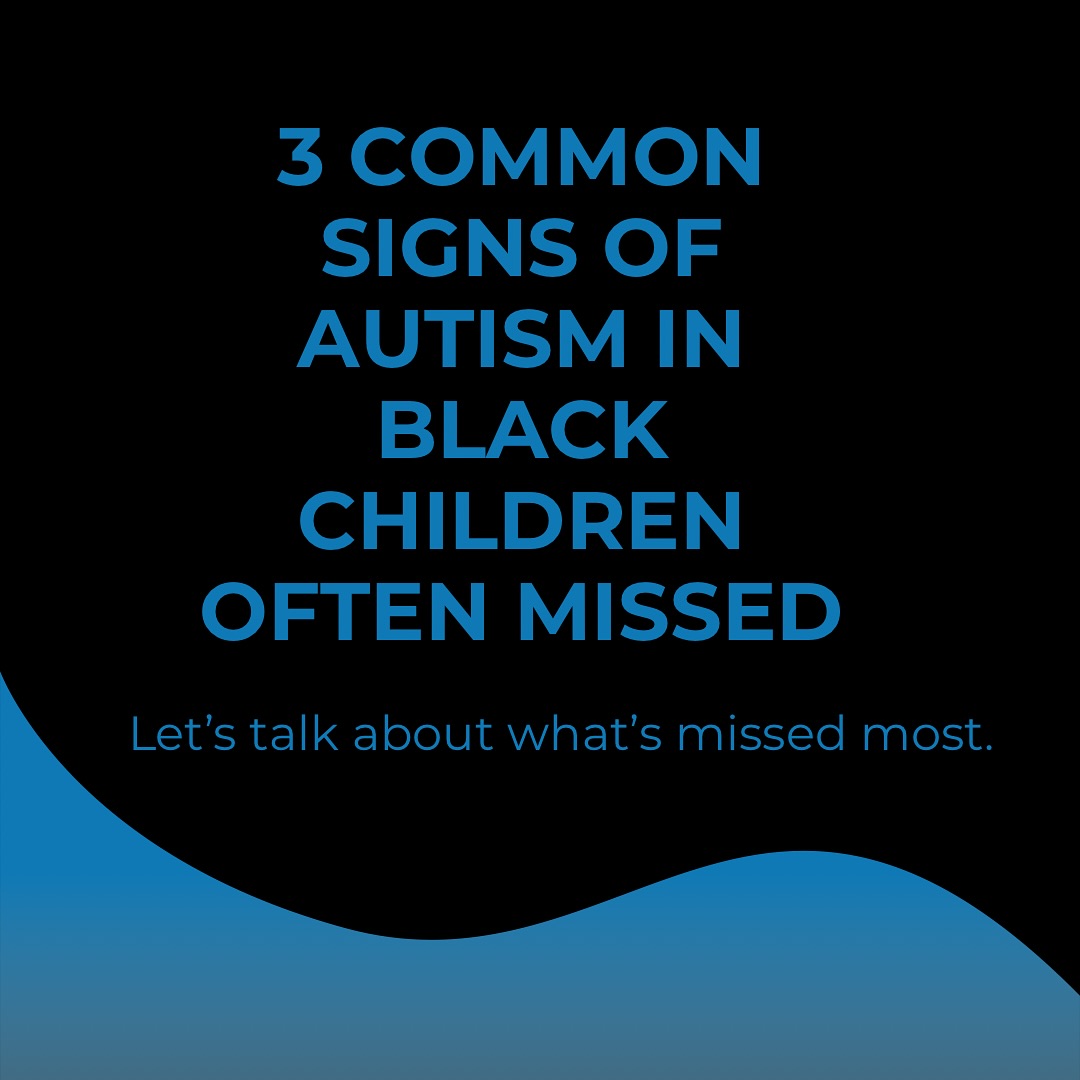 3 COMMON SIGNS OF AUTISM IN BLACK CHILDREN OFTEN MISSED

Let’s talk about what’s missed most.